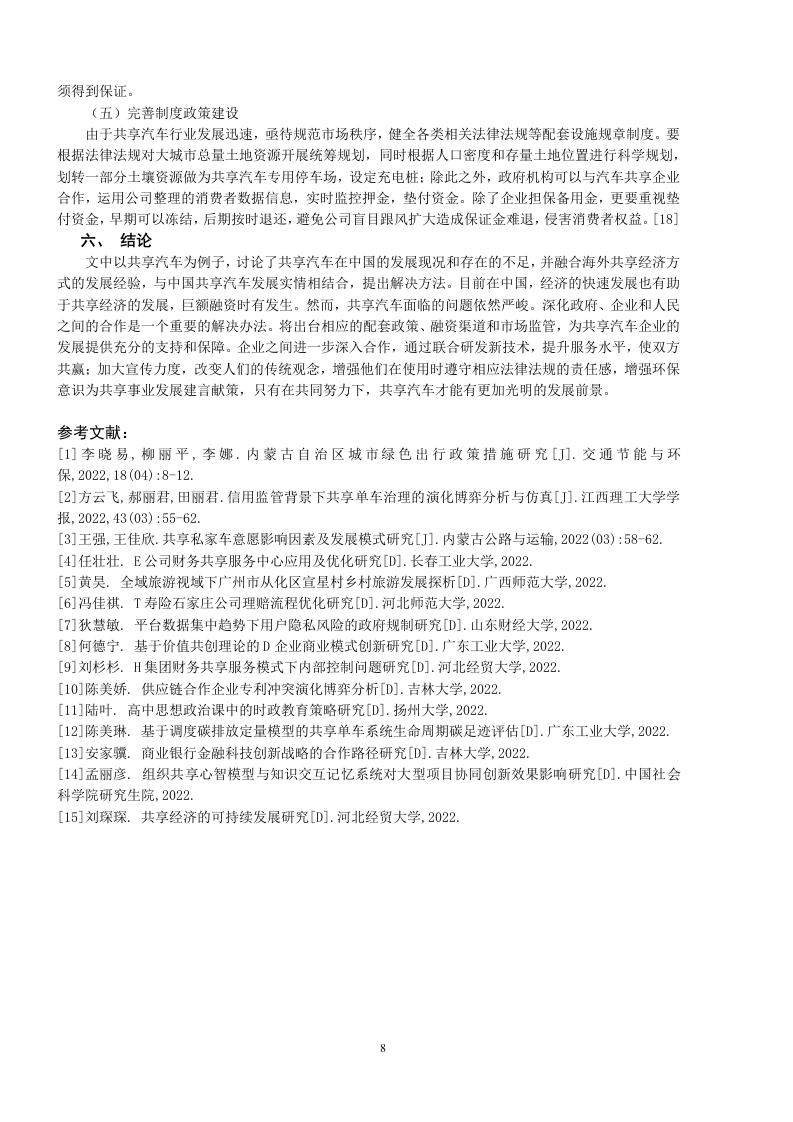 须得到保证。

（五）完善制度政策建设

由于共享汽车行业发展迅速，亟待规范市场秩序，健全各类相关法律法规等配套设施规章制度。要根据法律法规对大城市总量土地资源开展统筹规划，同时根据人口密度和存量土地位置进行科学规划，划转一部分土壤资源做为共享汽车专用停车场，设定充电桩；除此之外，政府机构可以与汽车共享企业合作，运用公司整理的消费者数据信息，实时监控押金，垫付资金。除了企业担保备用金，更要重视垫付资金，早期可以冻结，后期按时退还，避免公司盲目跟风扩大造成保证金难退，侵害消费者权益。[18]

六、 结论

文中以共享汽车为例子，讨论了共享汽车在中国的发展现况和存在的不足，并融合海外共享经济方式的发展经验，与中国共享汽车发展实情相结合，提出解决方法。目前在中国，经济的快速发展也有助于共享经济的发展，巨额融资时有发生。然而，共享汽车面临的问题依然严峻。深化政府、企业和人民之间的合作是一个重要的解决办法。将出台相应的配套政策、融资渠道和市场监管，为共享汽车企业的发展提供充分的支持和保障。企业之间进一步深入合作，通过联合研发新技术，提升服务水平，使双方共赢；加大宣传力度，改变人们的传统观念，增强他们在使用时遵守相应法律法规的责任感，增强环保意识为共享事业发展建言献策，只有在共同努力下，共享汽车才能有更加光明的发展前景。

参考文献：

[1]李晓易，柳丽平，李娜.内蒙古自治区城市绿色出行政策措施研究[J].交通节能与环保,2022,18(04):8-12.

[2]方云飞,郝丽君,田丽君.信用监管背景下共享单车治理的演化博弈分析与仿真[J].江西理工大学学报,2022,43(03):55-62.

[3]王强,王佳欣.共享私家车意愿影响因素及发展模式研究[J].内蒙古公路与运输,2022(03):58-62.

[4]任壮壮. E公司财务共享服务中心应用及优化研究[D].长春工业大学,2022.

[5]黄昊. 全域旅游视域下广州市从化区宣星村乡村旅游发展探析[D].广西师范大学,2022.

[6]冯佳祺. T寿险石家庄公司理赔流程优化研究[D].河北师范大学,2022.

[7]狄慧敏. 平台数据集中趋势下用户隐私风险的政府规制研究[D].山东财经大学,2022.

[8]何德宁. 基于价值共创理论的D企业商业模式创新研究[D].广东工业大学,2022.

[9]刘杉杉. H集团财务共享服务模式下内部控制问题研究[D].河北经贸大学,2022.

[10]陈美娇. 供应链合作企业专利冲突演化博弈分析[D].吉林大学,2022.

[11]陆叶. 高中思想政治课中的时政教育策略研究[D].扬州大学,2022.

[12]陈美琳. 基于调度碳排放定量模型的共享单车系统生命周期碳足迹评估[D].广东工业大学,2022.

[13]安家骥. 商业银行金融科技创新战略的合作路径研究[D].吉林大学,2022.

[14]孟丽彦. 组织共享心智模型与知识交互记忆系统对大型项目协同创新效果影响研究[D].中国社会科学院研究生院,2022.

[15]刘琛琛. 共享经济的可持续发展研究[D].河北经贸大学,2022.

8